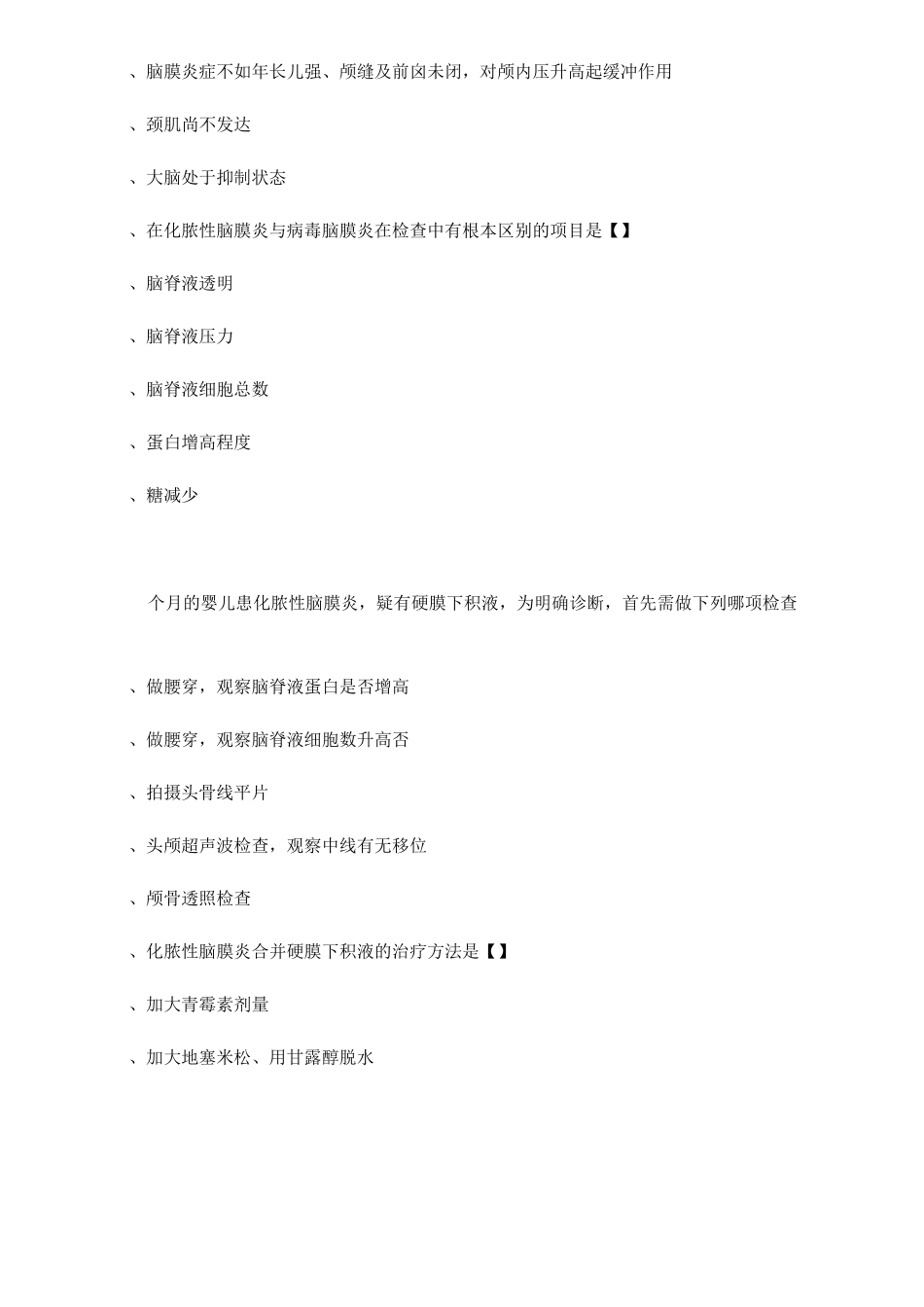 、脑膜炎症不如年长儿强、颅缝及前囟未闭，对颅内压升高起缓冲作用

、颈肌尚不发达

、大脑处于抑制状态

、在化脓性脑膜炎与病毒脑膜炎在检查中有根本区别的项目是【】

、脑脊液透明

、脑脊液压力

、脑脊液细胞总数

、蛋白增高程度

、糖减少

个月的婴儿患化脓性脑膜炎，疑有硬膜下积液，为明确诊断，首先需做下列哪项检查

、做腰穿，观察脑脊液蛋白是否增高

、做腰穿，观察脑脊液细胞数升高否

、拍摄头骨线平片

、头颅超声波检查，观察中线有无移位

、颅骨透照检查

、化脓性脑膜炎合并硬膜下积液的治疗方法是【】

、加大青霉素剂量

、加大地塞米松、用甘露醇脱水